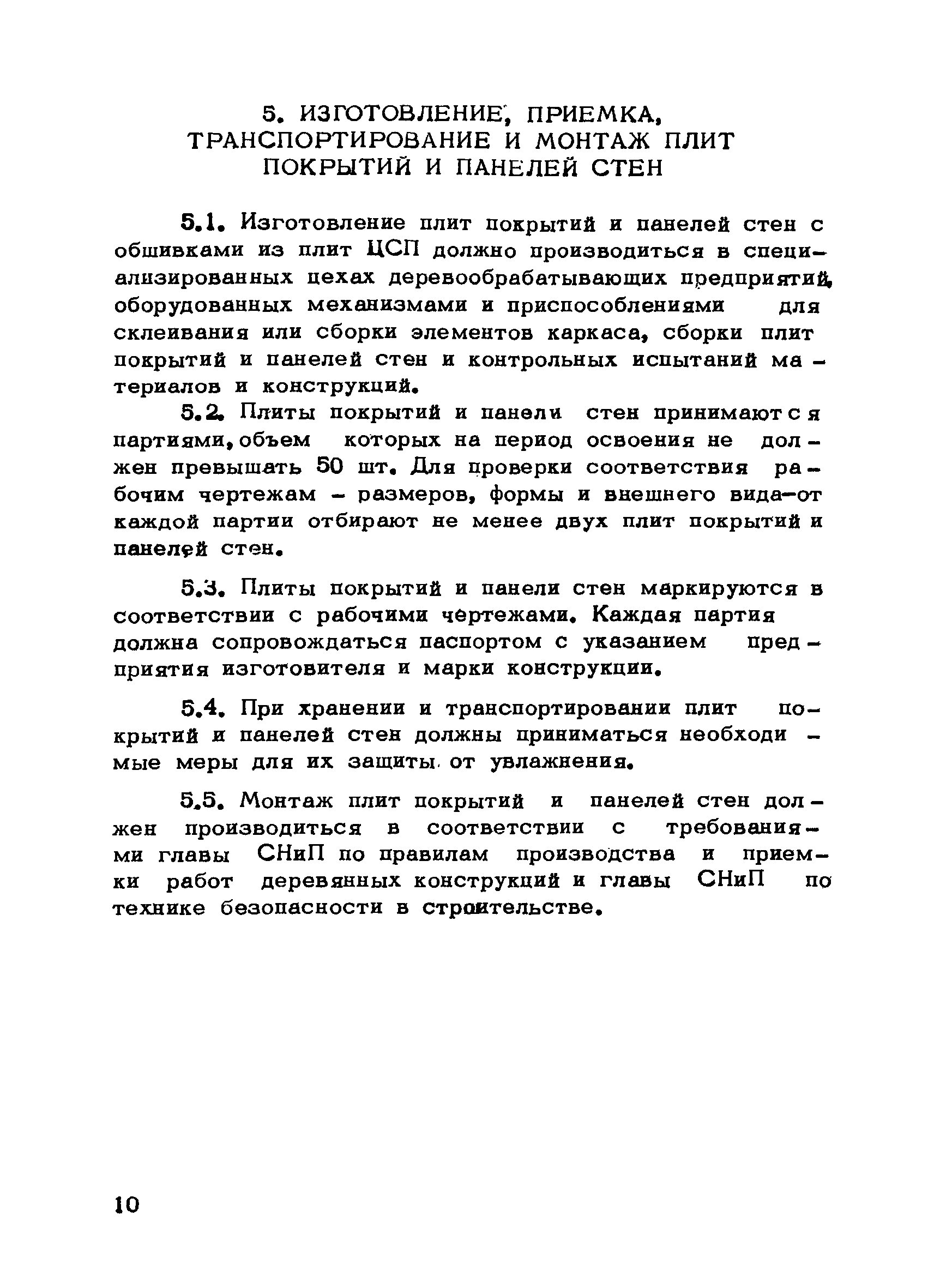 5. ИЗГОТОВЛЕНИЕ, ПРИЕМКА, ТРАНСПОРТИРОВАНИЕ И МОНТАЖ ПЛИТ ПОКРЫТИЙ И ПАНЕЛЕЙ СТЕН

5.1. Изготовление плит покрытий и панелей стен с обшивками из плит ЦСП должно производиться в специализированных цехах деревообрабатывающих предприятий, оборудованных механизмами и приспособлениями для склеивания или сборки элементов каркаса, сборки плит покрытий и панелей стен и контрольных испытаний материалов и конструкций.

5.2. Плиты покрытий и панели стен принимаются партиями, объем которых на период освоения не должен превышать 50 шт. Для проверки соответствия рабочим чертежам - размеров, формы и внешнего вида-от каждой партии отбирают не менее двух плит покрытий и панелей стен.

5.3. Плиты покрытий и панели стен маркируются в соответствии с рабочими чертежами. Каждая партия должна сопровождаться паспортом с указанием предприятия изготовителя и марки конструкции.

5.4. При хранении и транспортировании плит покрытий и панелей стен должны приниматься необходимые меры для их защиты от увлажнения.

5.5. Монтаж плит покрытий и панелей стен должен производиться в соответствии с требованиями главы СНиП по правилам производства и приемки работ деревянных конструкций и главы СНиП по технике безопасности в строительстве.

10